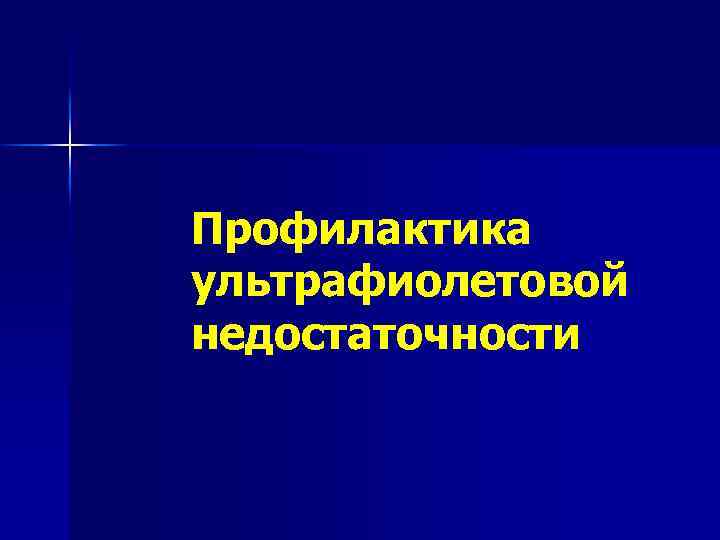 Профилактика ультрафиолетовой недостаточности